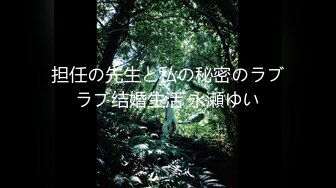 担任の先生と私の秘密のラブラブ结婚生活 永瀬ゆい